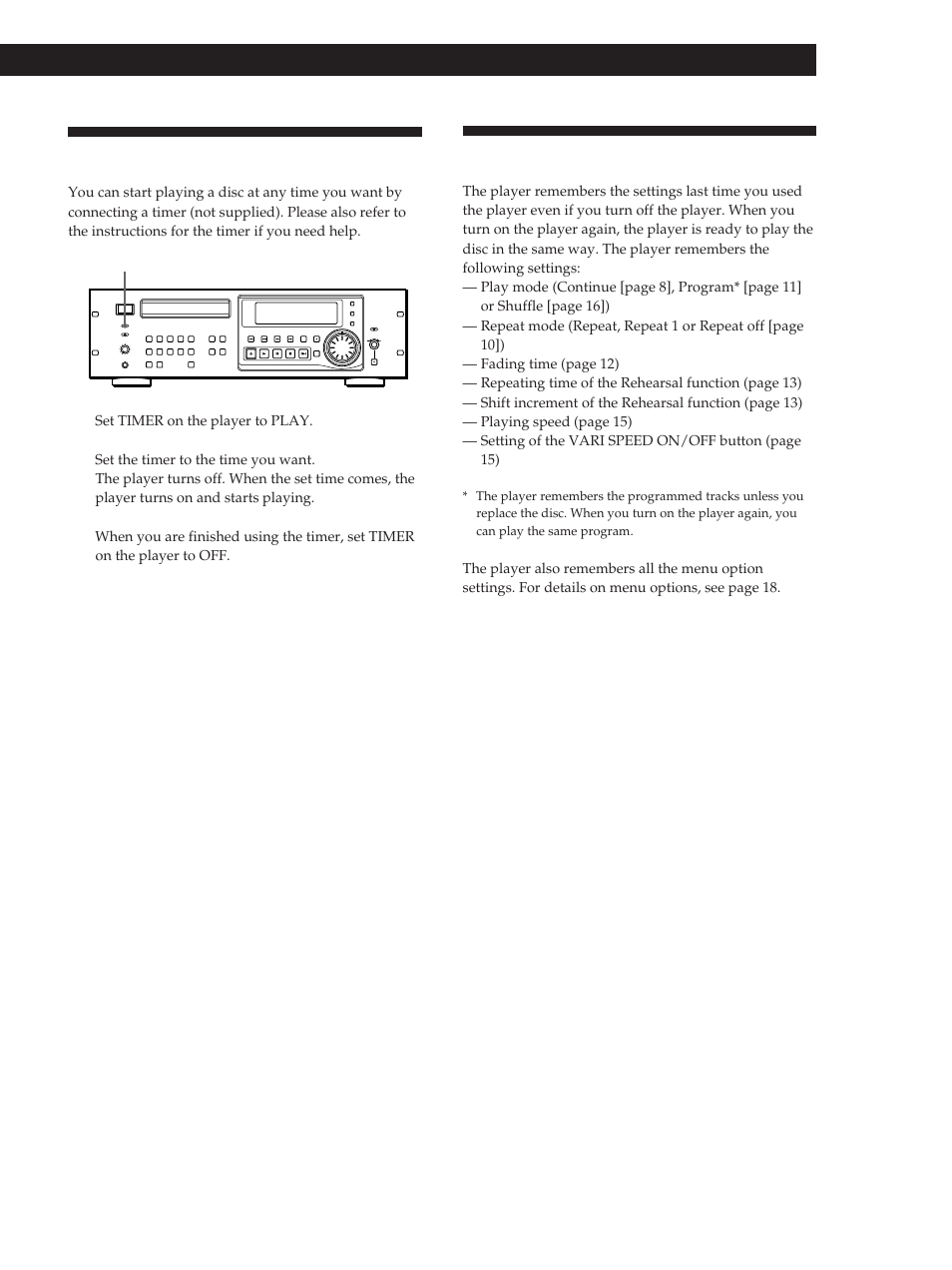 You can start playing a disc at any time you want by connecting a timer (not supplied). Please also refer to the instructions for the timer if you need help.

Set TIMER on the player to PLAY.

Set the timer to the time you want.
The player turns off. When the set time comes, the player turns on and starts playing.

When you are finished using the timer, set TIMER on the player to OFF.

The player remembers the settings last time you used the player even if you turn off the player. When you turn on the player again, the player is ready to play the disc in the same way. The player remembers the following settings:
— Play mode (Continue [page 8], Program* [page 11] or Shuffle [page 16])
— Repeat mode (Repeat, Repeat 1 or Repeat off [page 10])
— Fading time (page 12)
— Repeating time of the Rehearsal function (page 13)
— Shift increment of the Rehearsal function (page 13)
— Playing speed (page 15)
— Setting of the VARI SPEED ON/OFF button (page 15)

* The player remembers the programmed tracks unless you replace the disc. When you turn on the player again, you can play the same program.

The player also remembers all the menu option settings. For details on menu options, see page 18.